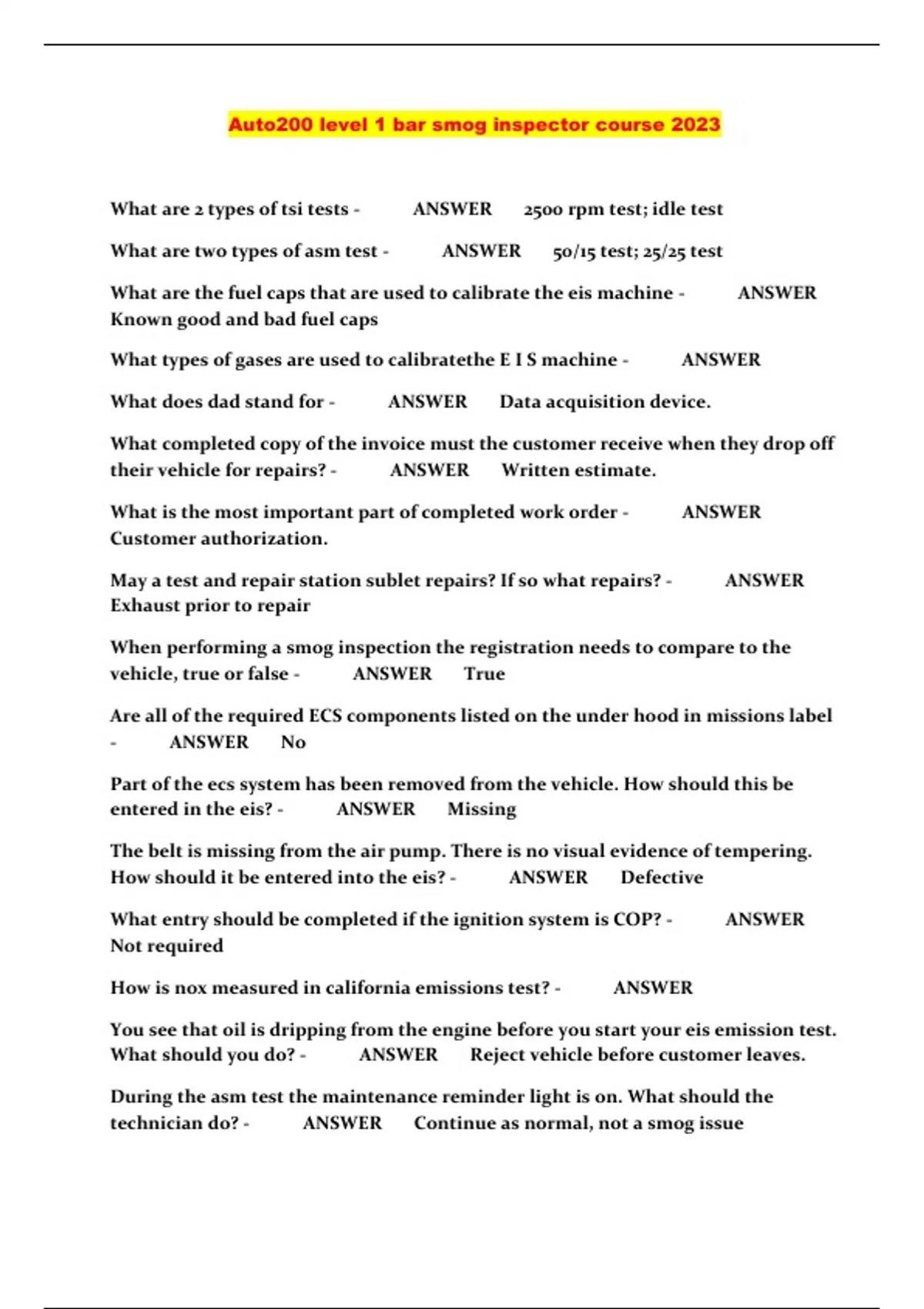 Auto200 level 1 bar smog inspector course 2023

What are 2 types of tsi tests - ANSWER 2500 rpm test; idle test

What are two types of asm test - ANSWER 50/15 test; 25/25 test

What are the fuel caps that are used to calibrate the eis machine - ANSWER Known good and bad fuel caps

What types of gases are used to calibratethe E I S machine - ANSWER

What does dad stand for - ANSWER Data acquisition device.

What completed copy of the invoice must the customer receive when they drop off their vehicle for repairs? - ANSWER Written estimate.

What is the most important part of completed work order - ANSWER Customer authorization.

May a test and repair station sublet repairs? If so what repairs? - ANSWER Exhaust prior to repair

When performing a smog inspection the registration needs to compare to the vehicle, true or false - ANSWER True

Are all of the required ECS components listed on the under hood in missions label - ANSWER No

Part of the ecs system has been removed from the vehicle. How should this be entered in the eis? - ANSWER Missing

The belt is missing from the air pump. There is no visual evidence of tempering. How should it be entered into the eis? - ANSWER Defective

What entry should be completed if the ignition system is COP? - ANSWER Not required

How is nox measured in california emissions test? - ANSWER

You see that oil is dripping from the engine before you start your eis emission test. What should you do? - ANSWER Reject vehicle before customer leaves.

During the asm test the maintenance reminder light is on. What should the technician do? - ANSWER Continue as normal, not a smog issue